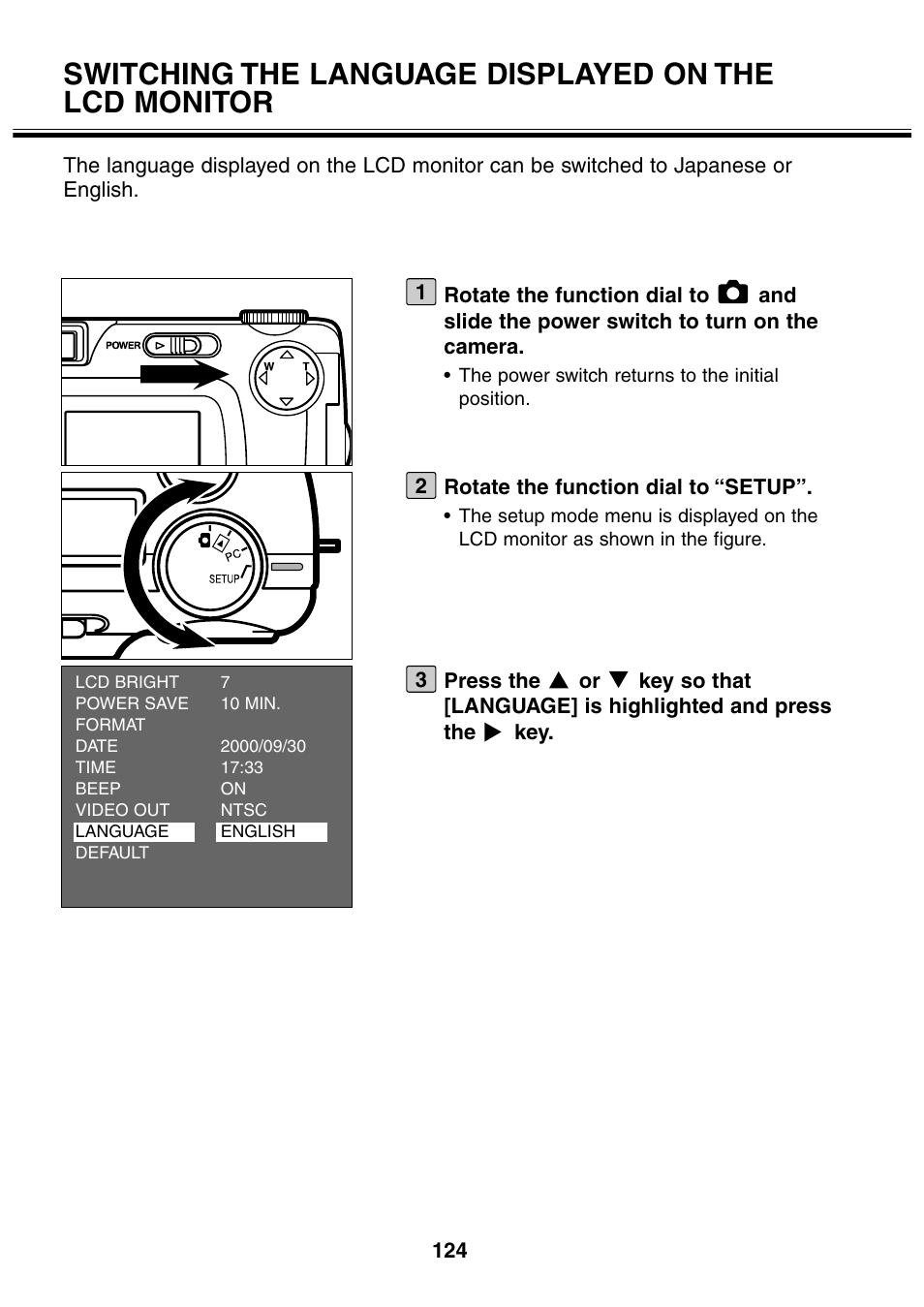 SWITCHING THE LANGUAGE DISPLAYED ON THE LCD MONITOR

The language displayed on the LCD monitor can be switched to Japanese or English.

POWER

W T

PC

SETUP

| LCD BRIGHT | 7 |
|---|---|
| POWER SAVE | 10 MIN. |
| FORMAT | |
| DATE | 2000/09/30 |
| TIME | 17:33 |
| BEEP | ON |
| VIDEO OUT | NTSC |
| LANGUAGE | ENGLISH |
| DEFAULT | |

1 Rotate the function dial to and slide the power switch to turn on the camera.

• The power switch returns to the initial position.

2 Rotate the function dial to “SETUP”.

• The setup mode menu is displayed on the LCD monitor as shown in the figure.

3 Press the ▲ or ▼ key so that [LANGUAGE] is highlighted and press the ▶ key.

124